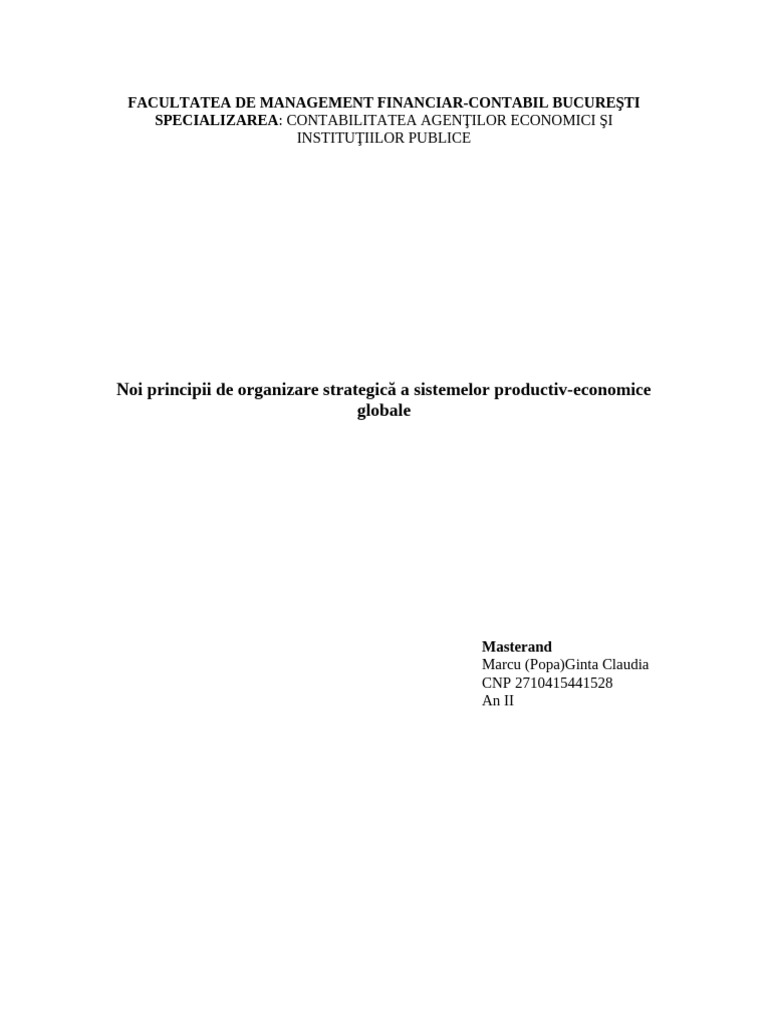 FACULTATEA DE MANAGEMENT FINANCIAR-CONTABIL BUCUREŞTI
SPECIALIZAREA: CONTABILITATEA AGENŢILOR ECONOMICI ŞI INSTITUŢIILOR PUBLICE

Noi principii de organizare strategică a sistemelor productiv-economice globale

Masterand
Marcu (Popa)Ginta Claudia
CNP 2710415441528
An II